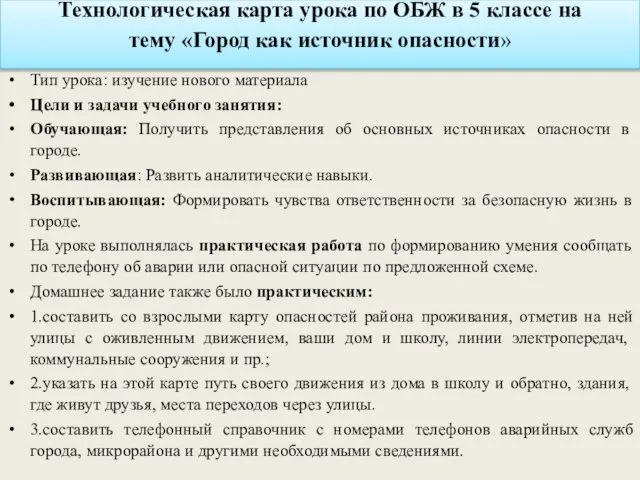 Технологическая карта урока по ОБЖ в 5 классе на тему «Город как источник опасности»

• Тип урока: изучение нового материала
• Цели и задачи учебного занятия:
• Обучающая: Получить представления об основных источниках опасности в городе.
• Развивающая: Развить аналитические навыки.
• Воспитывающая: Формировать чувства ответственности за безопасную жизнь в городе.
• На уроке выполнялась практическая работа по формированию умения сообщать по телефону об аварии или опасной ситуации по предложенной схеме.
• Домашнее задание также было практическим:
• 1.составить со взрослыми карту опасностей района проживания, отметив на ней улицы с оживленным движением, ваши дом и школу, линии электропередач, коммунальные сооружения и пр.;
• 2.указать на этой карте путь своего движения из дома в школу и обратно, здания, где живут друзья, места переходов через улицы.
• 3.составить телефонный справочник с номерами телефонов аварийных служб города, микрорайона и другими необходимыми сведениями.